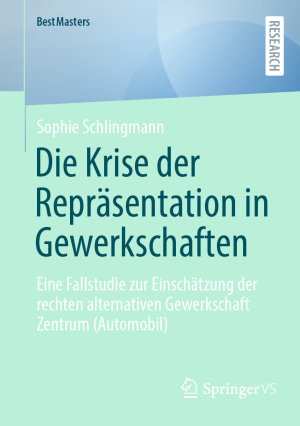 BestMasters

RESEARCH

Sophie Schlingmann

Die Krise der Repräsentation in Gewerkschaften

Eine Fallstudie zur Einschätzung der rechten alternativen Gewerkschaft Zentrum (Automobil)

Springer VS